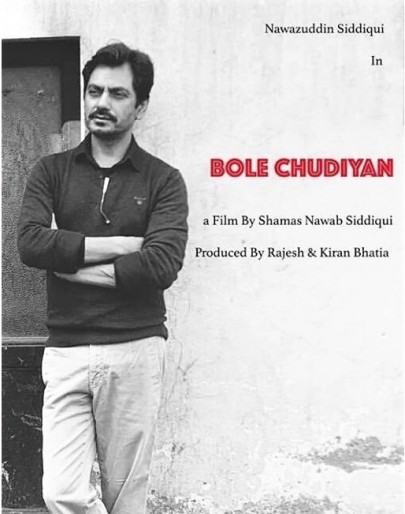 Nawazuddin Siddiqui

In

BOLE CHUDIYAN

a Film By Shamas Nawab Siddiqui

Produced By Rajesh & Kiran Bhatia